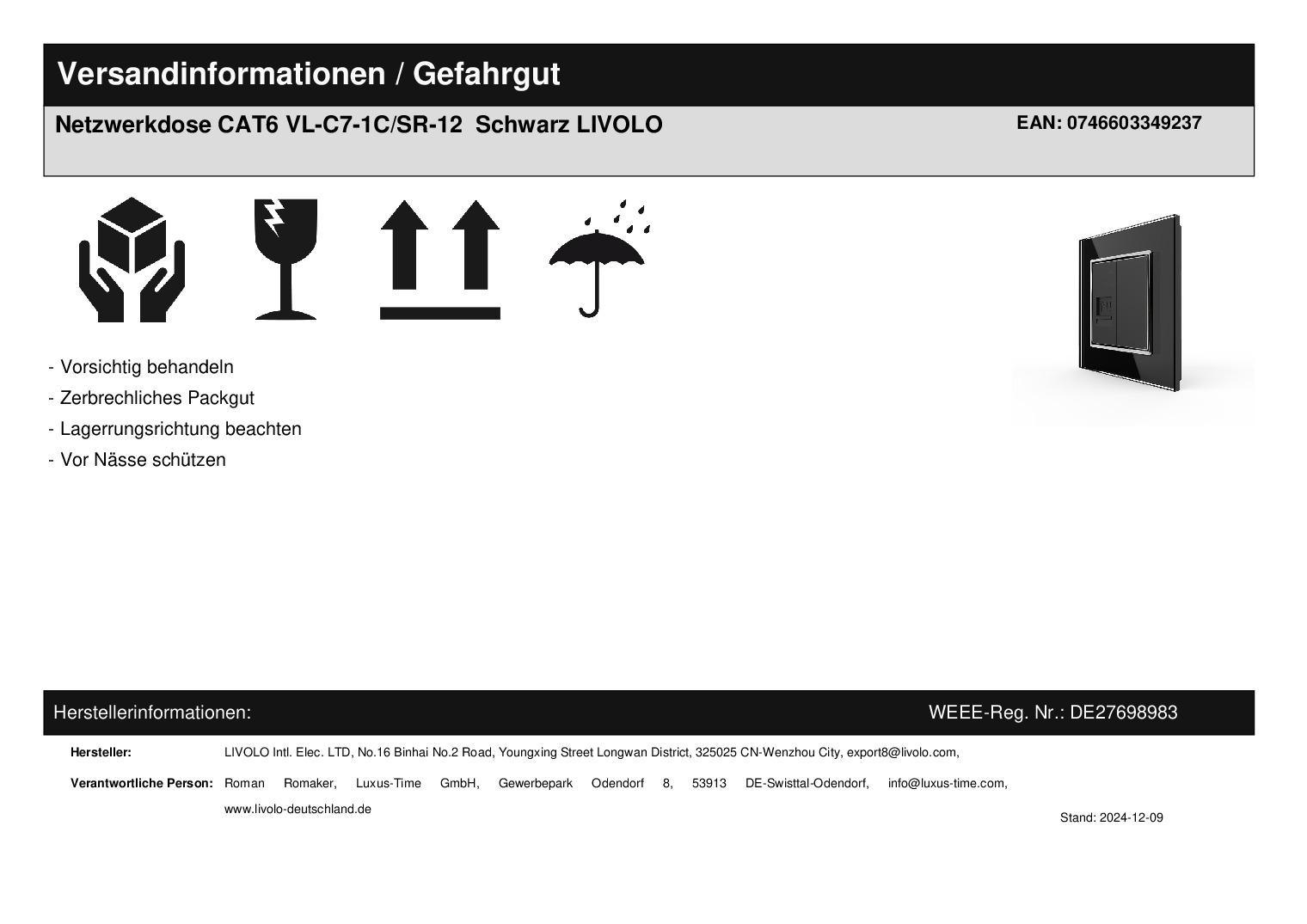 Versandinformationen / Gefahrgut

Netzwerkdose CAT6 VL-C7-1C/SR-12 Schwarz LIVOLO

EAN: 0746603349237

- Vorsichtig behandeln
- Zerbrechliches Packgut
- Lagerrungsrichtung beachten
- Vor Nässe schützen

Herstellerinformationen:

WEEE-Reg. Nr.: DE27698983

Hersteller: LIVOLO Intl. Elec. LTD, No.16 Binhai No.2 Road, Youngxing Street Longwan District, 325025 CN-Wenzhou City, export8@livolo.com,

Verantwortliche Person: Roman Romaker, Luxus-Time GmbH, Gewerbepark Odendorf 8, 53913 DE-Swisttal-Odendorf, info@luxus-time.com, www.livolo-deutschland.de

Stand: 2024-12-09